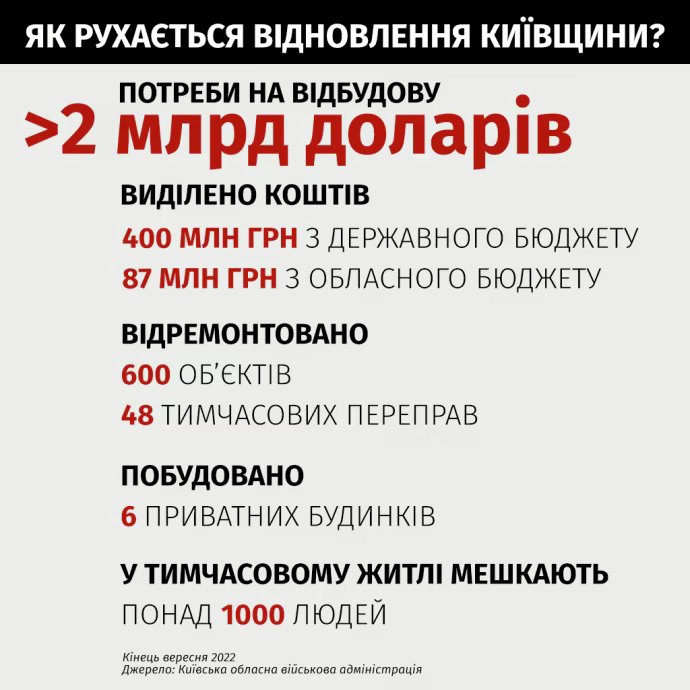 ЯК РУХАЄТЬСЯ ВІДНОВЛЕННЯ КИЇВЩИНИ?

ПОТРЕБИ НА ВІДБУДОВУ
>2 млрд доларів

ВИДІЛЕНО КОШТІВ
400 МЛН ГРН З ДЕРЖАВНОГО БЮДЖЕТУ
87 МЛН ГРН З ОБЛАСНОГО БЮДЖЕТУ

ВІДРЕМОНТОВАНО
600 ОБ'ЄКТІВ
48 ТИМЧАСОВИХ ПЕРЕПРАВ

ПОБУДОВАНО
6 ПРИВАТНИХ БУДИНКІВ

У ТИМЧАСОВОМУ ЖИТЛІ МЕШКАЮТЬ
ПОНАД 1000 ЛЮДЕЙ

Кінець вересня 2022
Джерело: Київська обласна військова адміністрація